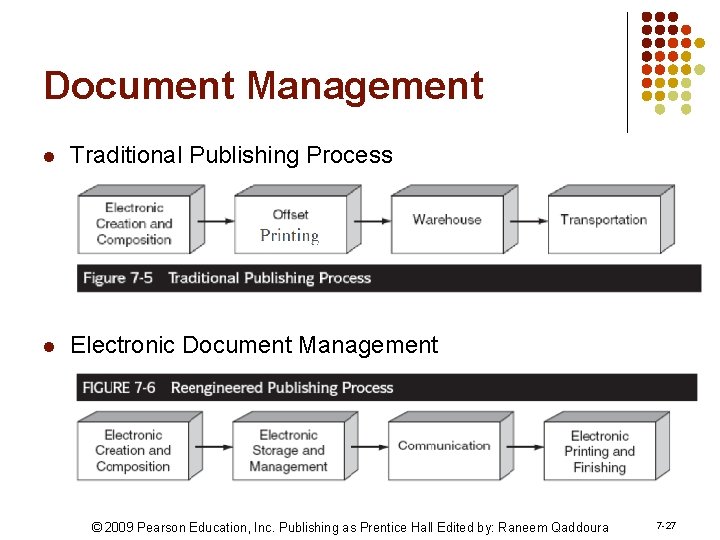 Document Management

• Traditional Publishing Process

Electronic Creation and Composition

Offset Printing

Warehouse

Transportation

Figure 7-5 Traditional Publishing Process

• Electronic Document Management

FIGURE 7-6 Reengineered Publishing Process

Electronic Creation and Composition

Electronic Storage and Management

Communication

Electronic Printing and Finishing

© 2009 Pearson Education, Inc. Publishing as Prentice Hall Edited by: Raneem Qaddoura

7-27